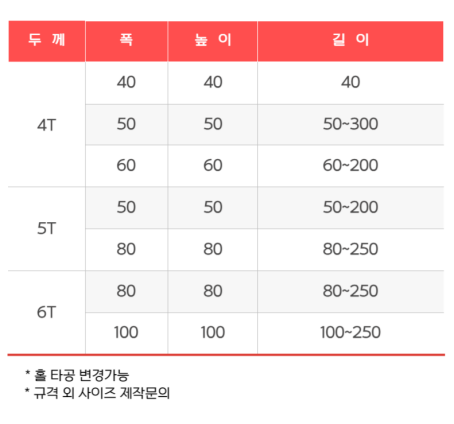 | 두 께 | 폭 | 높 이 | 길 이 |
|---|---|---|---|
| 4T | 40 | 40 | 40 |
| | 50 | 50 | 50~300 |
| | 60 | 60 | 60~200 |
| 5T | 50 | 50 | 50~200 |
| | 80 | 80 | 80~250 |
| 6T | 80 | 80 | 80~250 |
| | 100 | 100 | 100~250 |

* 홀 타공 변경가능
* 규격 외 사이즈 제작문의